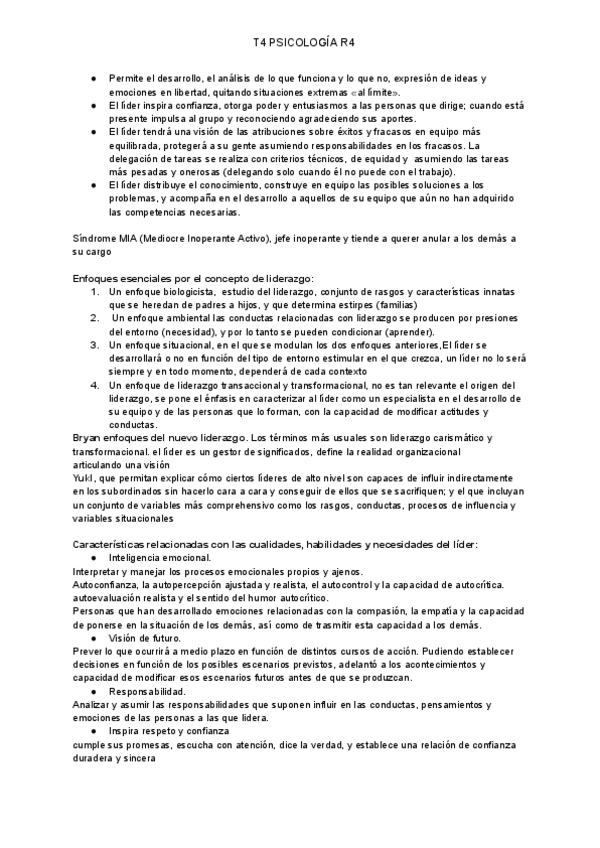 T4 PSICOLOGÍA R4

● Permite el desarrollo, el análisis de lo que funciona y lo que no, expresión de ideas y emociones en libertad, quitando situaciones extremas «al límite».
● El líder inspira confianza, otorga poder y entusiasmos a las personas que dirige; cuando está presente impulsa al grupo y reconociendo agradeciendo sus aportes.
● El líder tendrá una visión de las atribuciones sobre éxitos y fracasos en equipo más equilibrada, protegerá a su gente asumiendo responsabilidades en los fracasos. La delegación de tareas se realiza con criterios técnicos, de equidad y asumiendo las tareas más pesadas y onerosas (delegando solo cuando él no puede con el trabajo).
● El líder distribuye el conocimiento, construye en equipo las posibles soluciones a los problemas, y acompaña en el desarrollo a aquellos de su equipo que aún no han adquirido las competencias necesarias.

Síndrome MIA (Mediocre Inoperante Activo), jefe inoperante y tiende a querer anular a los demás a su cargo

Enfoques esenciales por el concepto de liderazgo:
1. Un enfoque biologicista, estudio del liderazgo, conjunto de rasgos y características innatas que se heredan de padres a hijos, y que determina estirpes (familias)
2. Un enfoque ambiental las conductas relacionadas con liderazgo se producen por presiones del entorno (necesidad), y por lo tanto se pueden condicionar (aprender).
3. Un enfoque situacional, en el que se modulan los dos enfoques anteriores,El líder se desarrollará o no en función del tipo de entorno estimular en el que crezca, un líder no lo será siempre y en todo momento, dependerá de cada contexto
4. Un enfoque de liderazgo transaccional y transformacional, no es tan relevante el origen del liderazgo, se pone el énfasis en caracterizar al líder como un especialista en el desarrollo de su equipo y de las personas que lo forman, con la capacidad de modificar actitudes y conductas.
Bryan enfoques del nuevo liderazgo. Los términos más usuales son liderazgo carismático y transformacional. el líder es un gestor de significados, define la realidad organizacional articulando una visión
Yukl, que permitan explicar cómo ciertos líderes de alto nivel son capaces de influir indirectamente en los subordinados sin hacerlo cara a cara y conseguir de ellos que se sacrifiquen; y el que incluyan un conjunto de variables más comprehensivo como los rasgos, conductas, procesos de influencia y variables situacionales

Características relacionadas con las cualidades, habilidades y necesidades del líder:
● Inteligencia emocional.
Interpretar y manejar los procesos emocionales propios y ajenos.
Autoconfianza, la autopercepción ajustada y realista, el autocontrol y la capacidad de autocrítica. autoevaluación realista y el sentido del humor autocrítico.
Personas que han desarrollado emociones relacionadas con la compasión, la empatía y la capacidad de ponerse en la situación de los demás, así como de trasmitir esta capacidad a los demás.
● Visión de futuro.
Prever lo que ocurrirá a medio plazo en función de distintos cursos de acción. Pudiendo establecer decisiones en función de los posibles escenarios previstos, adelantó a los acontecimientos y capacidad de modificar esos escenarios futuros antes de que se produzcan.
● Responsabilidad.
Analizar y asumir las responsabilidades que suponen influir en las conductas, pensamientos y emociones de las personas a las que lidera.
● Inspira respeto y confianza
cumple sus promesas, escucha con atención, dice la verdad, y establece una relación de confianza duradera y sincera